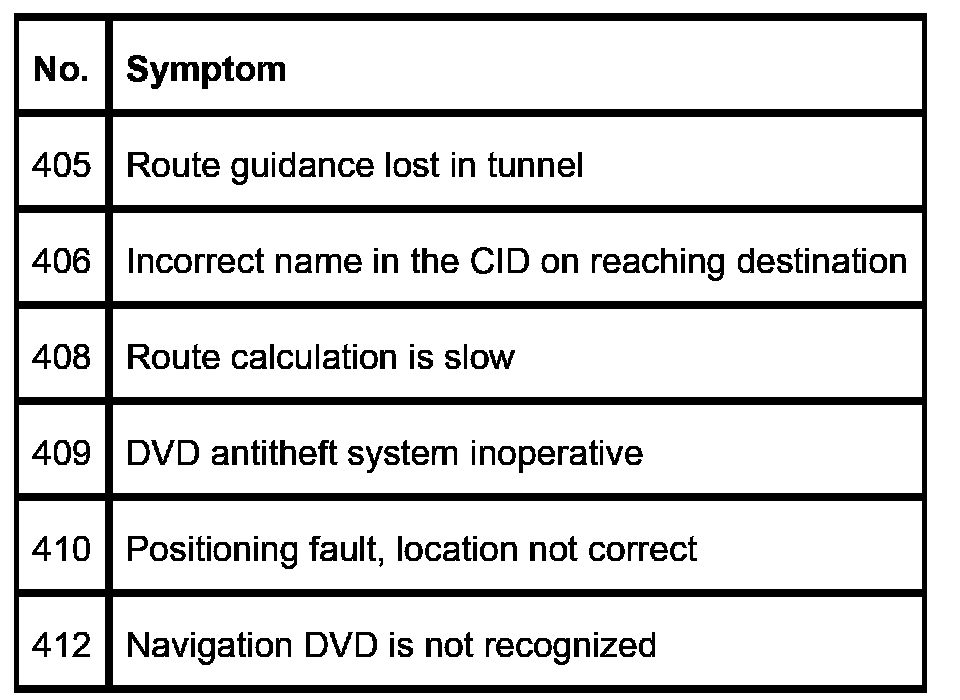 | No. | Symptom |
|---|---|
| 405 | Route guidance lost in tunnel |
| 406 | Incorrect name in the CID on reaching destination |
| 408 | Route calculation is slow |
| 409 | DVD antitheft system inoperative |
| 410 | Positioning fault, location not correct |
| 412 | Navigation DVD is not recognized |